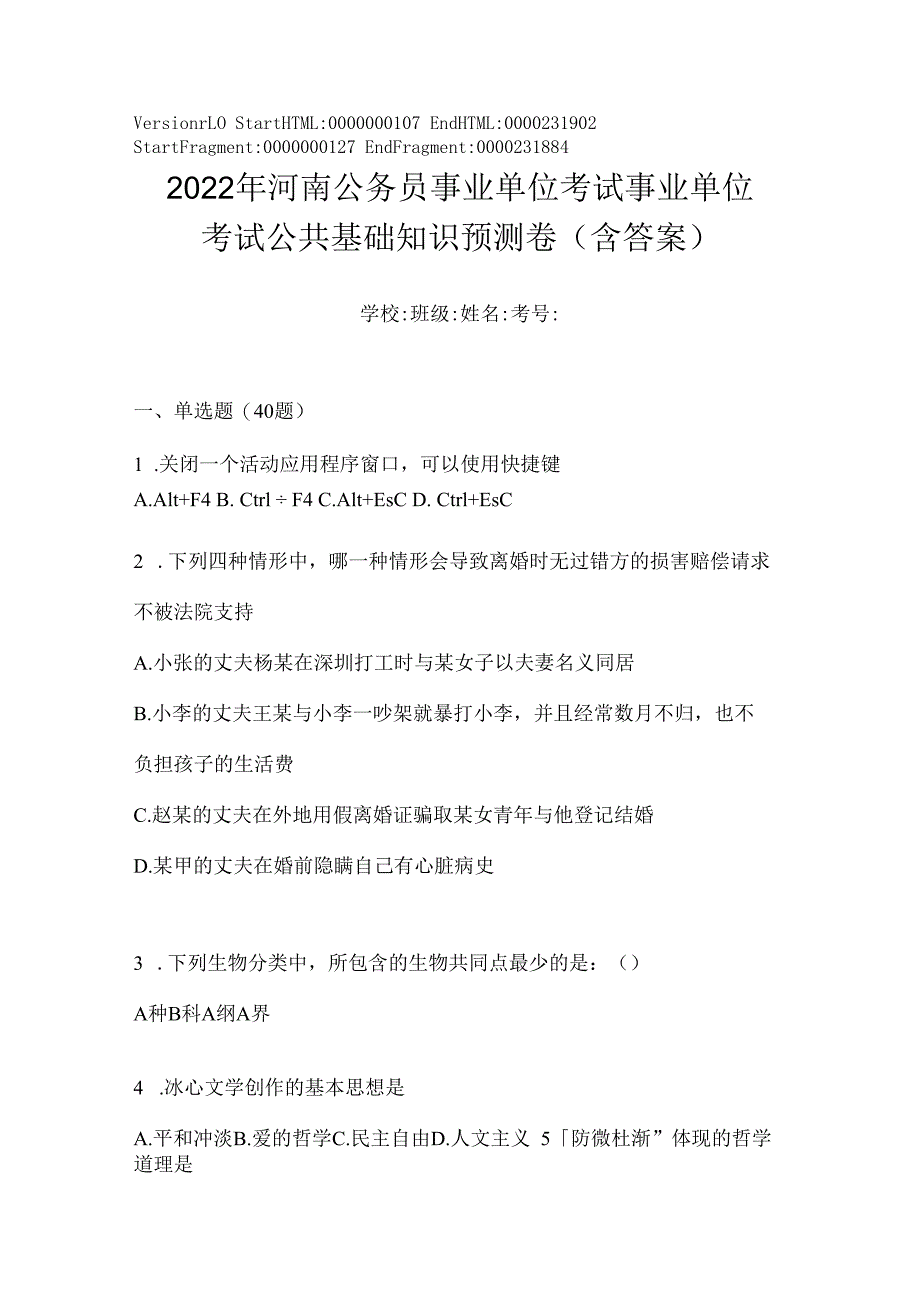 VersionrLO StartHTML:0000000107 EndHTML:0000231902 StartFragment:0000000127 EndFragment:0000231884

2022年河南公务员事业单位考试事业单位考试公共基础知识预测卷（含答案）

学校:班级:姓名:考号:

一、单选题（40题）

1 .关闭一个活动应用程序窗口，可以使用快捷键
A.Alt+F4 B. Ctrl ÷ F4 C.Alt+EsC D. Ctrl+EsC

2 .下列四种情形中，哪一种情形会导致离婚时无过错方的损害赔偿请求不被法院支持

A.小张的丈夫杨某在深圳打工时与某女子以夫妻名义同居

B.小李的丈夫王某与小李一吵架就暴打小李，并且经常数月不归，也不负担孩子的生活费

C.赵某的丈夫在外地用假离婚证骗取某女青年与他登记结婚

D.某甲的丈夫在婚前隐瞒自己有心脏病史

3 .下列生物分类中，所包含的生物共同点最少的是：（）

A种B科A纲A界

4 .冰心文学创作的基本思想是

A.平和冲淡B.爱的哲学C.民主自由D.人文主义 5「防微杜渐”体现的哲学道理是